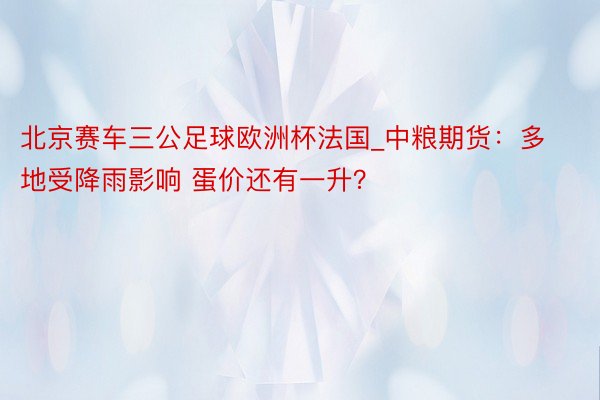 北京赛车三公足球欧洲杯法国_中粮期货：多地受降雨影响 蛋价还有一升?